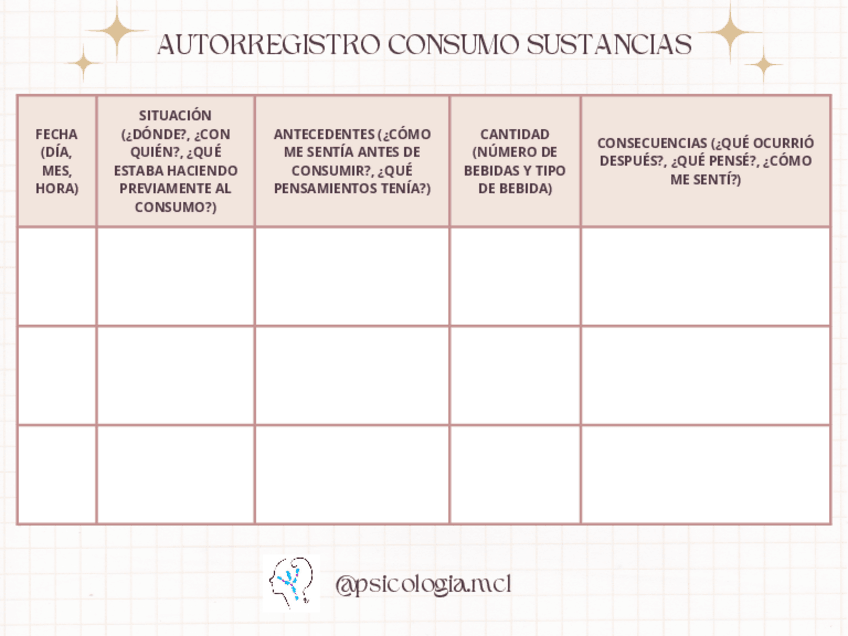 AUTORREGISTRO CONSUMO SUSTANCIAS

| FECHA (DÍA, MES, HORA) | SITUACIÓN (¿DÓNDE?, ¿CON QUIÉN?, ¿QUÉ ESTABA HACIENDO PREVIAMENTE AL CONSUMO?) | ANTECEDENTES (¿CÓMO ME SENTÍA ANTES DE CONSUMIR?, ¿QUÉ PENSAMIENTOS TENÍA?) | CANTIDAD (NÚMERO DE BEBIDAS Y TIPO DE BEBIDA) | CONSECUENCIAS (¿QUÉ OCURRIÓ DESPUÉS?, ¿QUÉ PENSÉ?, ¿CÓMO ME SENTÍ?) |
|---|---|---|---|---|
| | | | | |
| | | | | |
| | | | | |

@psicologia.mcl